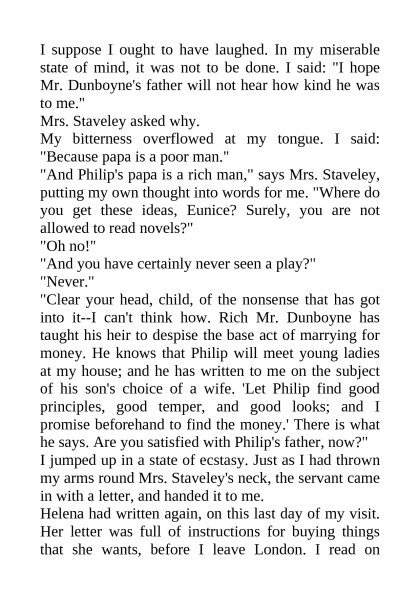 I suppose I ought to have laughed. In my miserable state of mind, it was not to be done. I said: "I hope Mr. Dunboyne's father will not hear how kind he was to me."

Mrs. Staveley asked why.

My bitterness overflowed at my tongue. I said: "Because papa is a poor man."

"And Philip's papa is a rich man," says Mrs. Staveley, putting my own thought into words for me. "Where do you get these ideas, Eunice? Surely, you are not allowed to read novels?"

"Oh no!"

"And you have certainly never seen a play?"

"Never."

"Clear your head, child, of the nonsense that has got into it--I can't think how. Rich Mr. Dunboyne has taught his heir to despise the base act of marrying for money. He knows that Philip will meet young ladies at my house; and he has written to me on the subject of his son's choice of a wife. 'Let Philip find good principles, good temper, and good looks; and I promise beforehand to find the money.' There is what he says. Are you satisfied with Philip's father, now?"

I jumped up in a state of ecstasy. Just as I had thrown my arms round Mrs. Staveley's neck, the servant came in with a letter, and handed it to me.

Helena had written again, on this last day of my visit. Her letter was full of instructions for buying things that she wants, before I leave London. I read on